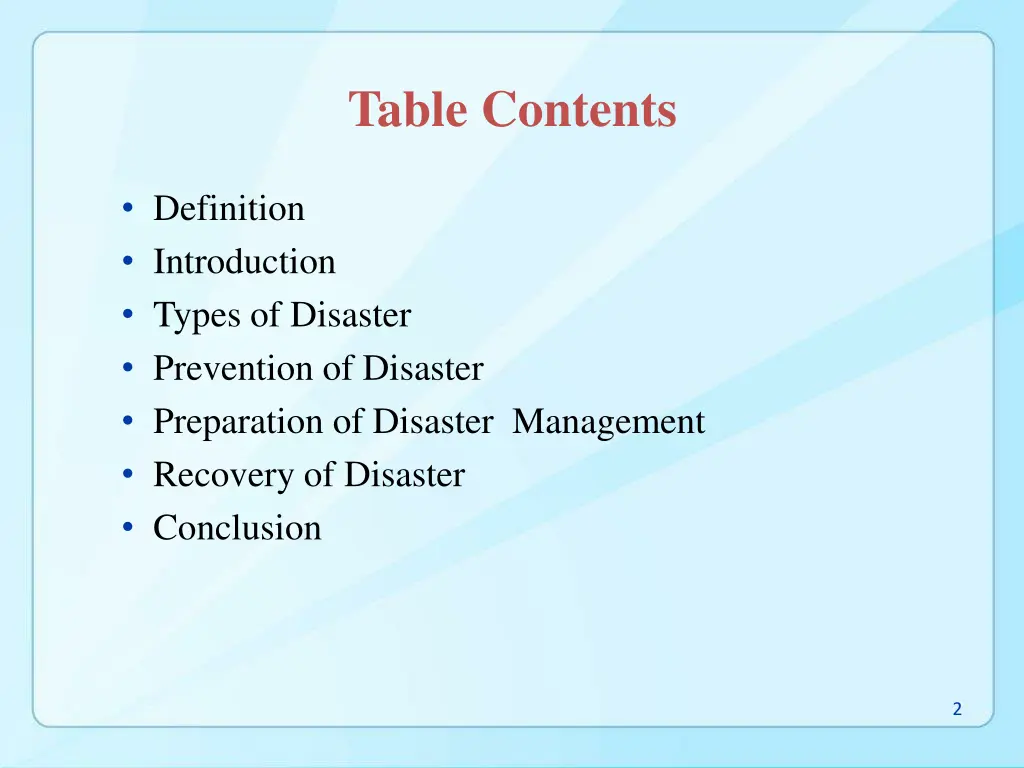 Table Contents

• Definition
• Introduction
• Types of Disaster
• Prevention of Disaster
• Preparation of Disaster  Management
• Recovery of Disaster
• Conclusion

2